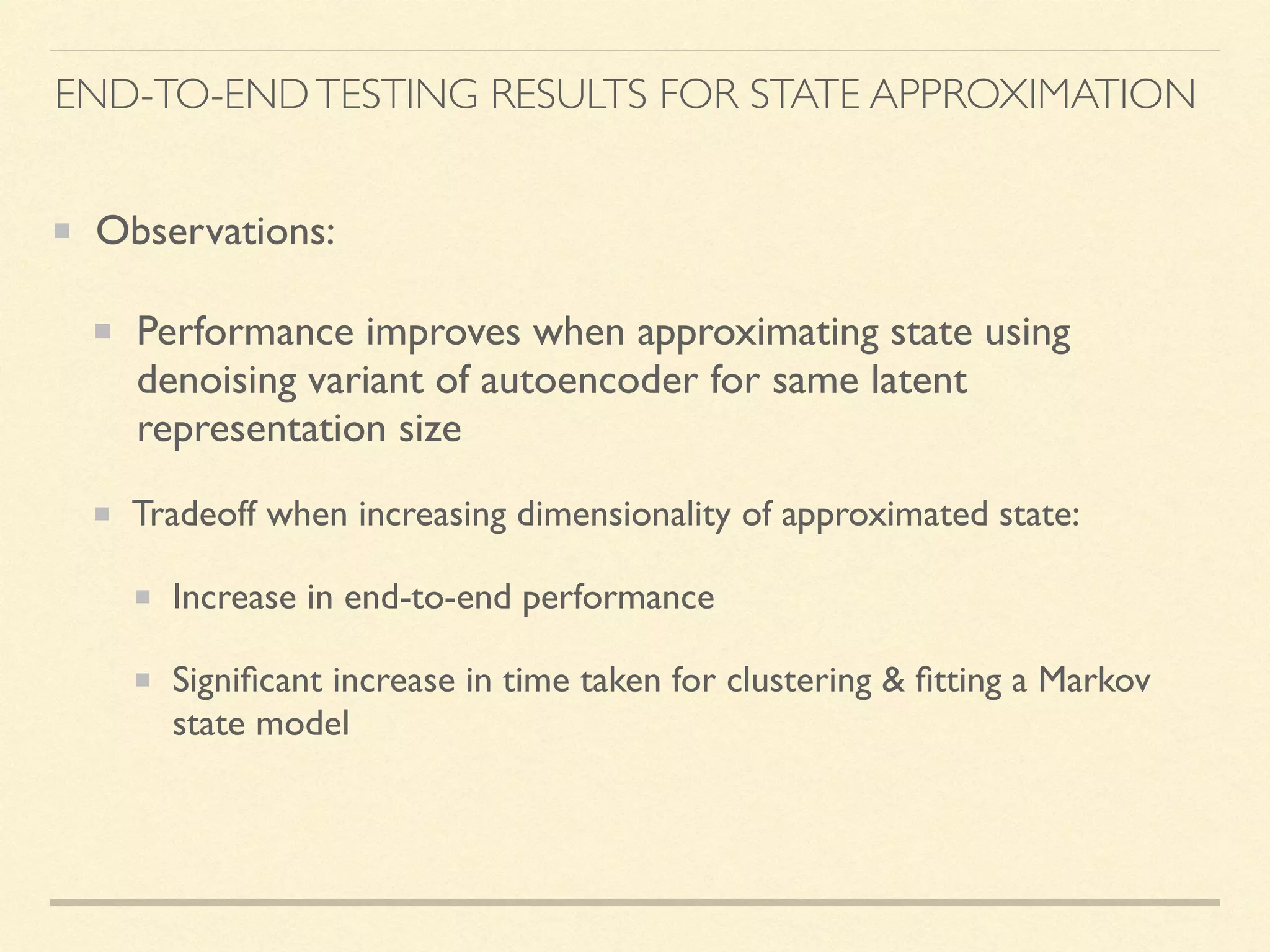 END-TO-END TESTING RESULTS FOR STATE APPROXIMATION

Observations:

Performance improves when approximating state using denoising variant of autoencoder for same latent representation size

Tradeoff when increasing dimensionality of approximated state:

Increase in end-to-end performance

Significant increase in time taken for clustering & fitting a Markov state model